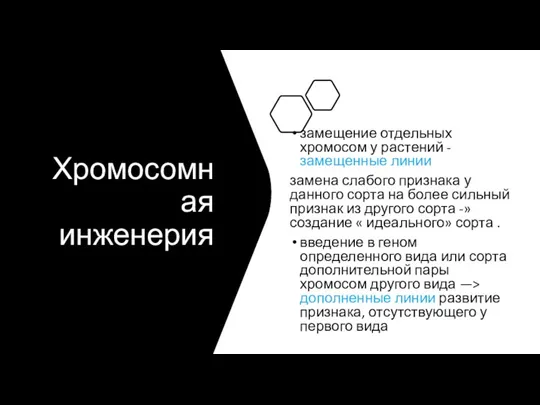 Хромосомная инженерия

• замещение отдельных хромосом у растений - замещенные линии

замена слабого признака у данного сорта на более сильный признак из другого сорта -» создание « идеального» сорта .

• введение в геном определенного вида или сорта дополнительной пары хромосом другого вида —> дополненные линии развитие признака, отсутствующего у первого вида